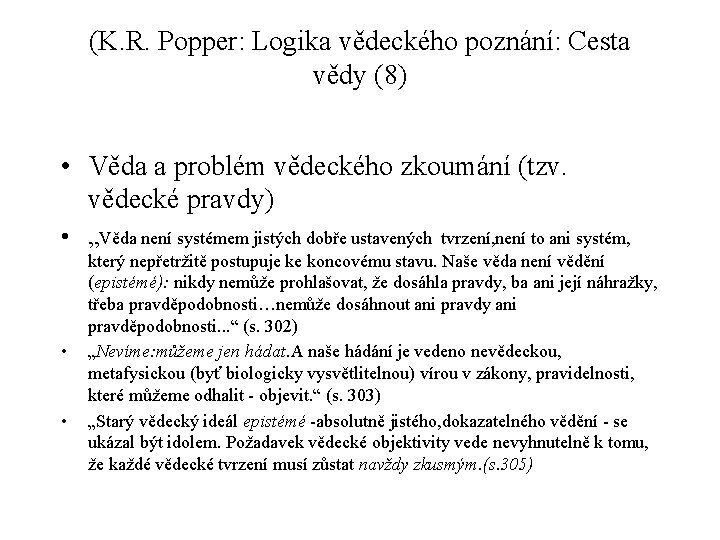 (K.R. Popper: Logika vědeckého poznání: Cesta vědy (8)

• Věda a problém vědeckého zkoumání (tzv. vědecké pravdy)

• „Věda není systémem jistých dobře ustavených tvrzení,není to ani systém, který nepřetržitě postupuje ke koncovému stavu. Naše věda není vědění (epistémé): nikdy nemůže prohlašovat, že dosáhla pravdy, ba ani její náhražky, třeba pravděpodobnosti…nemůže dosáhnout ani pravdy ani pravděpodobnosti...“ (s. 302)

• „Nevíme:můžeme jen hádat.A naše hádání je vedeno nevědeckou, metafysickou (byť biologicky vysvětlitelnou) vírou v zákony, pravidelnosti, které můžeme odhalit - objevit.“ (s. 303)

• „Starý vědecký ideál epistémé -absolutně jistého,dokazatelného vědění - se ukázal být idolem. Požadavek vědecké objektivity vede nevyhnutelně k tomu, že každé vědecké tvrzení musí zůstat navždy zkusmým.(s.305)